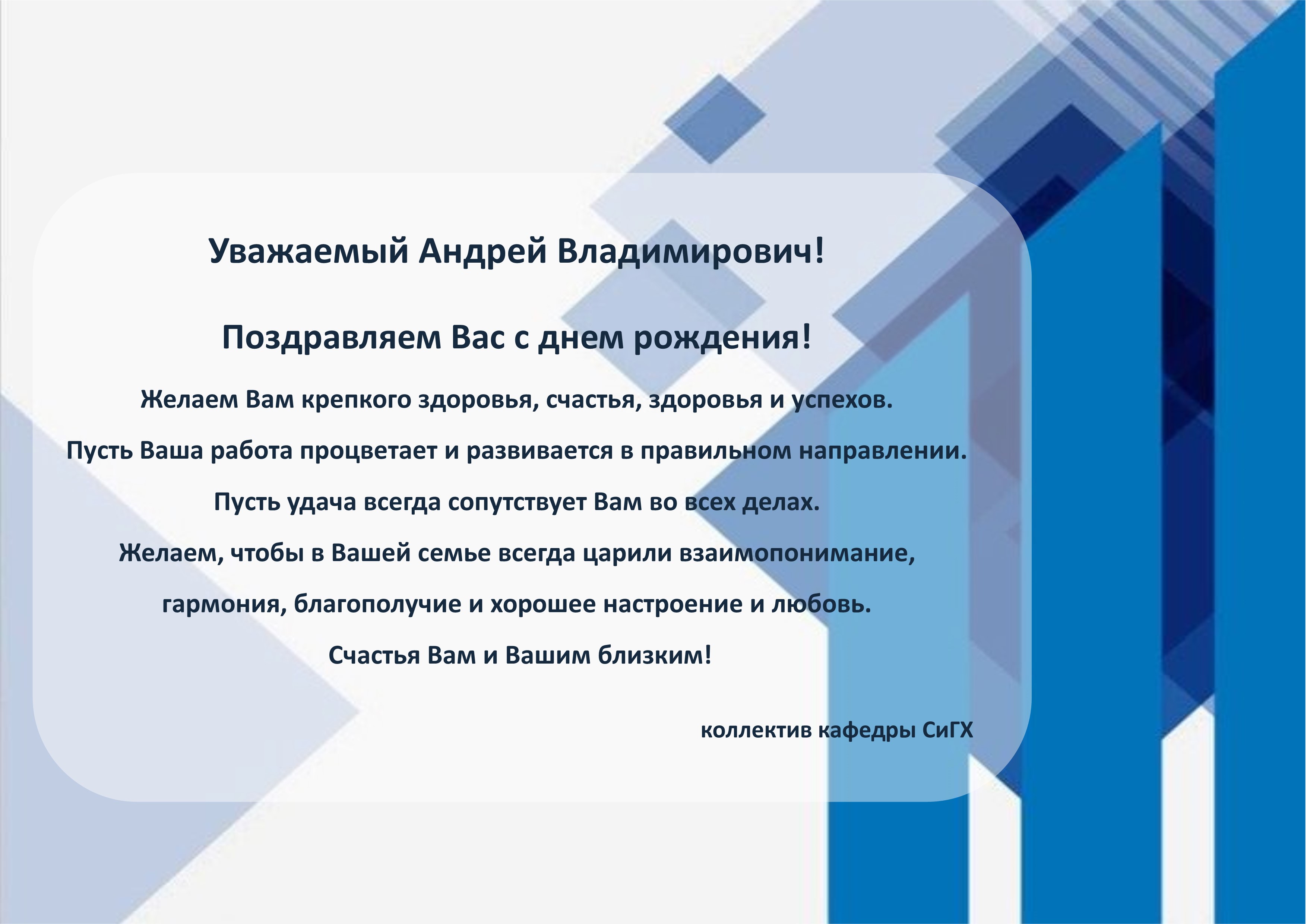 Уважаемый Андрей Владимирович!

Поздравляем Вас с днем рождения!

Желаем Вам крепкого здоровья, счастья, здоровья и успехов.

Пусть Ваша работа процветает и развивается в правильном направлении.

Пусть удача всегда сопутствует Вам во всех делах.

Желаем, чтобы в Вашей семье всегда царили взаимопонимание, гармония, благополучие и хорошее настроение и любовь.

Счастья Вам и Вашим близким!

коллектив кафедры СиГХ